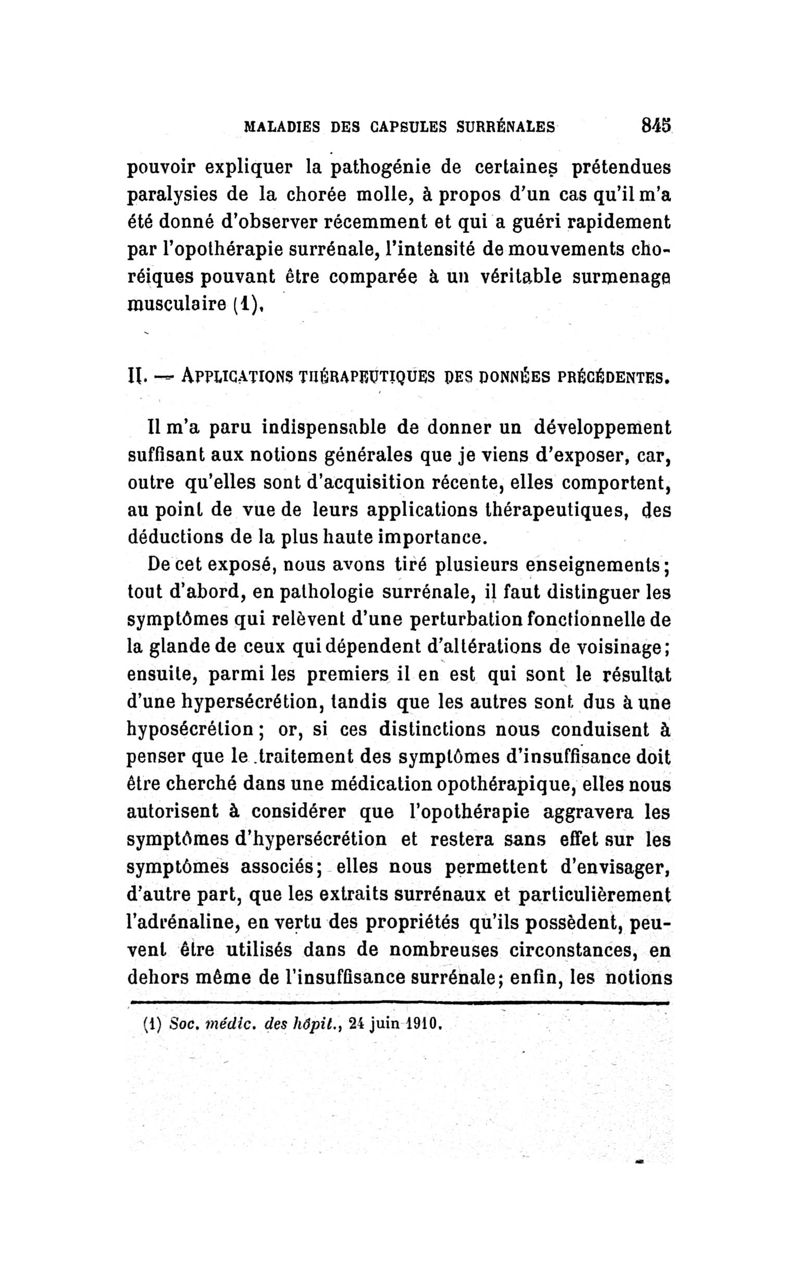 MALADIES DES CAPSULES SURRÉNALES 845

pouvoir expliquer la pathogénie de certaines prétendues paralysies de la chorée molle, à propos d'un cas qu'il m'a été donné d'observer récemment et qui a guéri rapidement par l'opothérapie surrénale, l'intensité de mouvements choréiques pouvant être comparée à un véritable surmenage musculaire (1).

II. — APPLICATIONS THÉRAPEUTIQUES DES DONNÉES PRÉCÉDENTES.

Il m'a paru indispensable de donner un développement suffisant aux notions générales que je viens d'exposer, car, outre qu'elles sont d'acquisition récente, elles comportent, au point de vue de leurs applications thérapeutiques, des déductions de la plus haute importance.

De cet exposé, nous avons tiré plusieurs enseignements; tout d'abord, en pathologie surrénale, il faut distinguer les symptômes qui relèvent d'une perturbation fonctionnelle de la glande de ceux qui dépendent d'altérations de voisinage; ensuite, parmi les premiers il en est qui sont le résultat d'une hypersécrétion, tandis que les autres sont dus à une hyposécrétion; or, si ces distinctions nous conduisent à penser que le traitement des symptômes d'insuffisance doit être cherché dans une médication opothérapique, elles nous autorisent à considérer que l'opothérapie aggravera les symptômes d'hypersécrétion et restera sans effet sur les symptômes associés; elles nous permettent d'envisager, d'autre part, que les extraits surrénaux et particulièrement l'adrénaline, en vertu des propriétés qu'ils possèdent, peuvent être utilisés dans de nombreuses circonstances, en dehors même de l'insuffisance surrénale; enfin, les notions

(1) Soc. médic. des hôpit., 24 juin 1910.